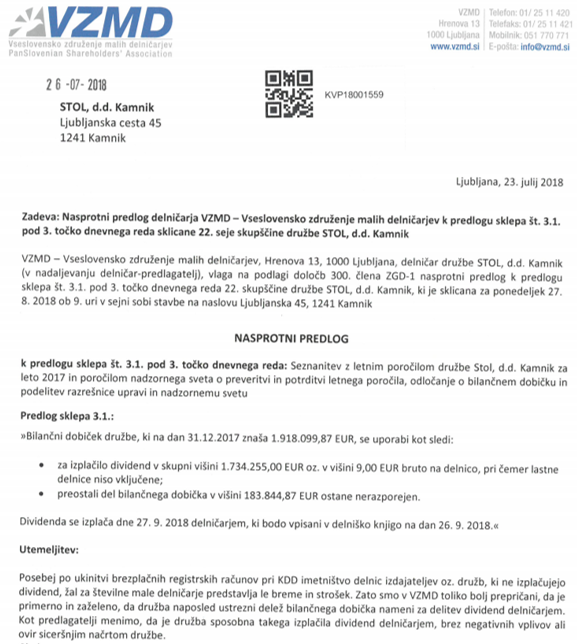 VZMD
Vseslovensko združenje malih delničarjev
PanSlovenian Shareholders' Association

VZMD
Hrenova 13
1000 Ljubljana
www.vzmd.si

Telefon: 01/ 25 11 420
Telefaks: 01/ 25 11 421
Mobilnik: 051 770 771
E-pošta: info@vzmd.si

26 -07- 2018

KVP18001559

STOL, d.d. Kamnik
Ljubljanska cesta 45
1241 Kamnik

Ljubljana, 23. julij 2018

Zadeva: Nasprotni predlog delničarja VZMD – Vseslovensko združenje malih delničarjev k predlogu sklepa št. 3.1. pod 3. točko dnevnega reda sklicane 22. seje skupščine družbe STOL, d.d. Kamnik

VZMD – Vseslovensko združenje malih delničarjev, Hrenova 13, 1000 Ljubljana, delničar družbe STOL, d.d. Kamnik (v nadaljevanju delničar-predlagatelj), vlaga na podlagi določb 300. člena ZGD-1 nasprotni predlog k predlogu sklepa št. 3.1. pod 3. točko dnevnega reda 22. skupščine družbe STOL, d.d. Kamnik, ki je sklicana za ponedeljek 27. 8. 2018 ob 9. uri v sejni sobi stavbe na naslovu Ljubljanska 45, 1241 Kamnik

NASPROTNI PREDLOG

k predlogu sklepa št. 3.1. pod 3. točko dnevnega reda: Seznanitev z letnim poročilom družbe Stol, d.d. Kamnik za leto 2017 in poročilom nadzornega sveta o preveritvi in potrditvi letnega poročila, odločanje o bilančnem dobičku in podelitev razrešnice upravi in nadzornemu svetu

Predlog sklepa 3.1.:

»Bilančni dobiček družbe, ki na dan 31.12.2017 znaša 1.918.099,87 EUR, se uporabi kot sledi:

• za izplačilo dividend v skupni višini 1.734.255,00 EUR oz. v višini 9,00 EUR bruto na delnico, pri čemer lastne delnice niso vključene;
• preostali del bilančnega dobička v višini 183.844,87 EUR ostane nerazporejen.

Dividenda se izplača dne 27. 9. 2018 delničarjem, ki bodo vpisani v delniško knjigo na dan 26. 9. 2018.«

Utemeljitev:

Posebej po ukinitvi brezplačnih registrskih računov pri KDD imetništvo delnic izdajateljev oz. družb, ki ne izplačujejo dividend, žal za številne male delničarje predstavlja le breme in strošek. Zato smo v VZMD toliko bolj prepričani, da je primerno in zaželeno, da družba naposled ustrezni delež bilančnega dobička nameni za delitev dividend delničarjem. Kot predlagatelji menimo, da je družba sposobna takega izplačila dividend delničarjem, brez negativnih vplivov ali ovir siceršnjim načrtom družbe.